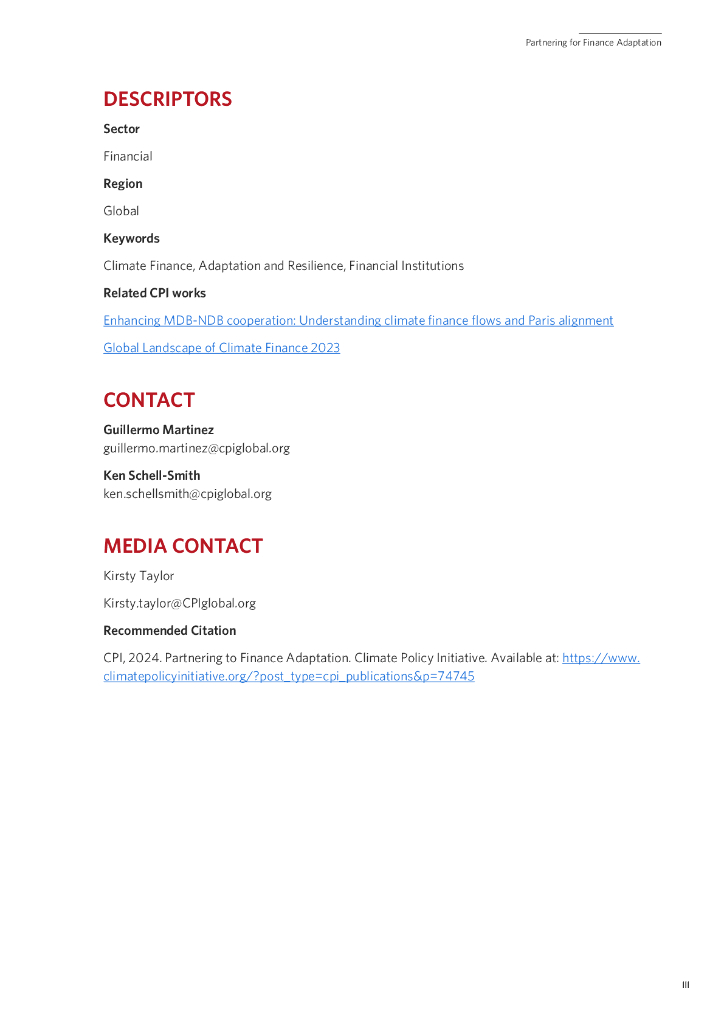 Partnering for Finance Adaptation

DESCRIPTORS

Sector

Financial

Region

Global

Keywords

Climate Finance, Adaptation and Resilience, Financial Institutions

Related CPI works

Enhancing MDB-NDB cooperation: Understanding climate finance flows and Paris alignment

Global Landscape of Climate Finance 2023

CONTACT

Guillermo Martinez
guillermo.martinez@cpiglobal.org

Ken Schell-Smith
ken.schellsmith@cpiglobal.org

MEDIA CONTACT

Kirsty Taylor

Kirsty.taylor@CPIglobal.org

Recommended Citation

CPI, 2024. Partnering to Finance Adaptation. Climate Policy Initiative. Available at: https://www.climatepolicyinitiative.org/?post_type=cpi_publications&p=74745

III